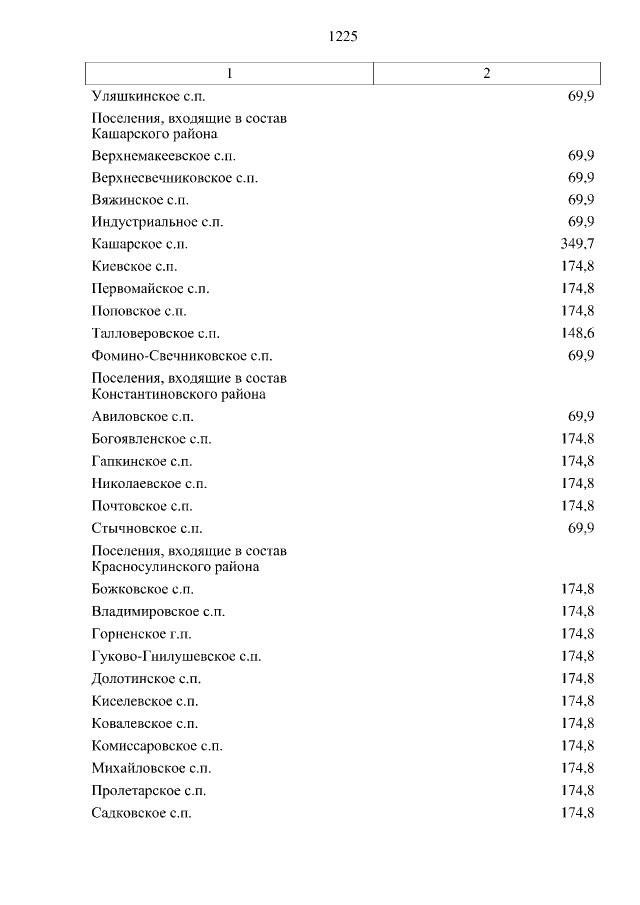 1225

| 1 | 2 |
|---|---|
| Уляшкинское с.п. | 69,9 |
| Поселения, входящие в состав Кашарского района | |
| Верхнемакеевское с.п. | 69,9 |
| Верхнесвечниковское с.п. | 69,9 |
| Вяжинское с.п. | 69,9 |
| Индустриальное с.п. | 69,9 |
| Кашарское с.п. | 349,7 |
| Киевское с.п. | 174,8 |
| Первомайское с.п. | 174,8 |
| Поповское с.п. | 174,8 |
| Талловеровское с.п. | 148,6 |
| Фомино-Свечниковское с.п. | 69,9 |
| Поселения, входящие в состав Константиновского района | |
| Авиловское с.п. | 69,9 |
| Богоявленское с.п. | 174,8 |
| Гапкинское с.п. | 174,8 |
| Николаевское с.п. | 174,8 |
| Почтовское с.п. | 174,8 |
| Стычновское с.п. | 69,9 |
| Поселения, входящие в состав Красносулинского района | |
| Божковское с.п. | 174,8 |
| Владимировское с.п. | 174,8 |
| Горненское г.п. | 174,8 |
| Гуково-Гнилушевское с.п. | 174,8 |
| Долотинское с.п. | 174,8 |
| Киселевское с.п. | 174,8 |
| Ковалевское с.п. | 174,8 |
| Комиссаровское с.п. | 174,8 |
| Михайловское с.п. | 174,8 |
| Пролетарское с.п. | 174,8 |
| Садковское с.п. | 174,8 |